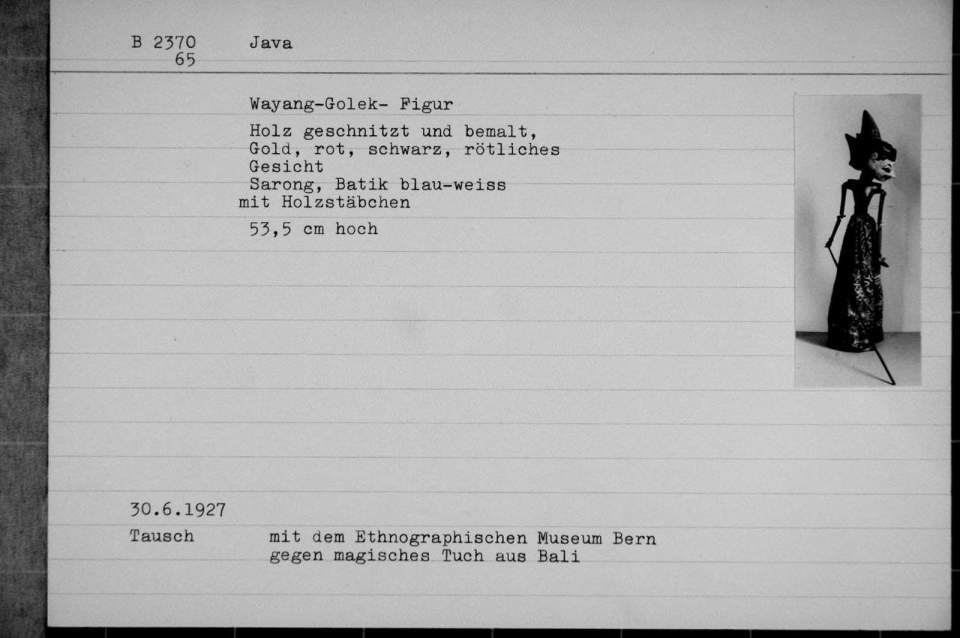 B 2370 65 Java

Wayang-Golek- Figur

Holz geschnitzt und bemalt, Gold, rot, schwarz, rötliches Gesicht
Sarong, Batik blau-weiss
mit Holzstäbchen

53,5 cm hoch

30.6.1927
Tausch mit dem Ethnographischen Museum Bern gegen magisches Tuch aus Bali